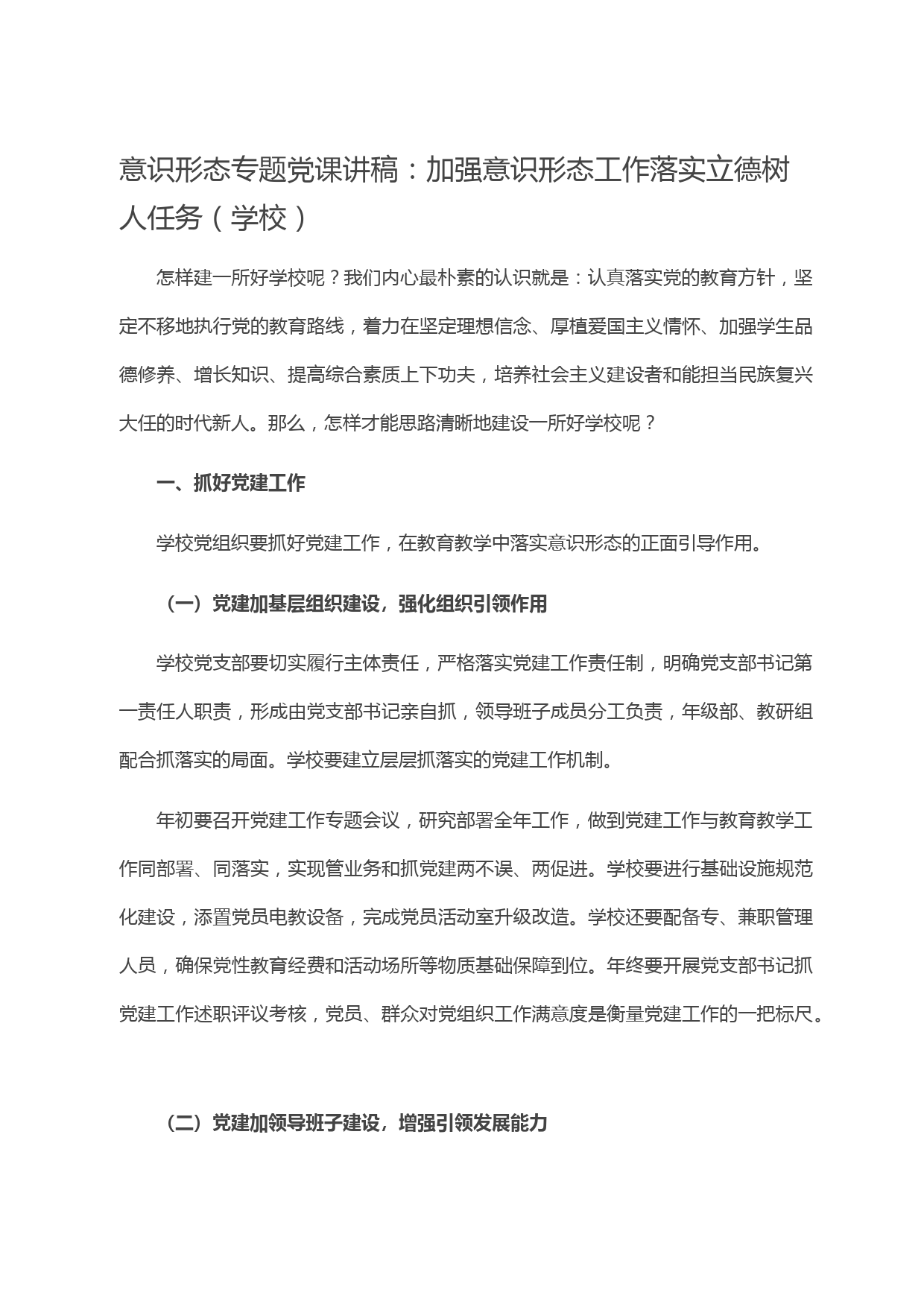 意识形态专题党课讲稿：加强意识形态工作落实立德树人任务（学校）

怎样建一所好学校呢？我们内心最朴素的认识就是：认真落实党的教育方针，坚定不移地执行党的教育路线，着力在坚定理想信念、厚植爱国主义情怀、加强学生品德修养、增长知识、提高综合素质上下功夫，培养社会主义建设者和能担当民族复兴大任的时代新人。那么，怎样才能思路清晰地建设一所好学校呢？

一、抓好党建工作

学校党组织要抓好党建工作，在教育教学中落实意识形态的正面引导作用。

（一）党建加基层组织建设，强化组织引领作用

学校党支部要切实履行主体责任，严格落实党建工作责任制，明确党支部书记第一责任人职责，形成由党支部书记亲自抓，领导班子成员分工负责，年级部、教研组配合抓落实的局面。学校要建立层层抓落实的党建工作机制。

年初要召开党建工作专题会议，研究部署全年工作，做到党建工作与教育教学工作同部署、同落实，实现管业务和抓党建两不误、两促进。学校要进行基础设施规范化建设，添置党员电教设备，完成党员活动室升级改造。学校还要配备专、兼职管理人员，确保党性教育经费和活动场所等物质基础保障到位。年终要开展党支部书记抓党建工作述职评议考核，党员、群众对党组织工作满意度是衡量党建工作的一把标尺。

（二）党建加领导班子建设，增强引领发展能力